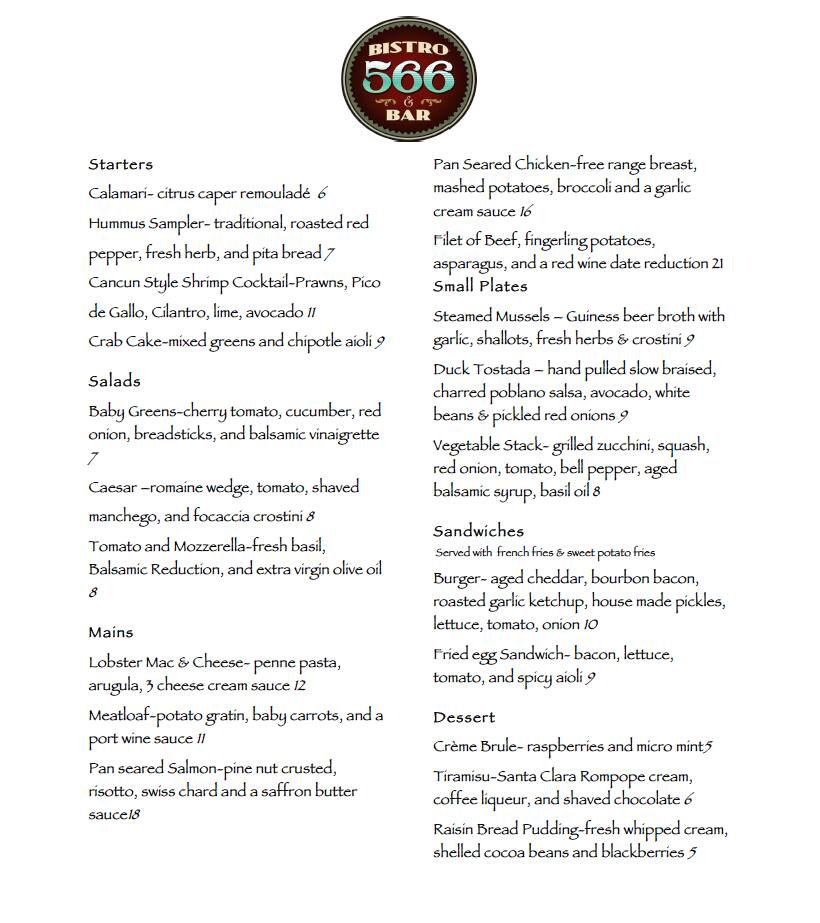 BISTRO
566
&
BAR

Starters

Calamari- citrus caper remouladé 6

Hummus Sampler- traditional, roasted red pepper, fresh herb, and pita bread 7

Cancun Style Shrimp Cocktail-Prawns, Pico de Gallo, Cilantro, lime, avocado 11

Crab Cake-mixed greens and chipotle aioli 9

Salads

Baby Greens-cherry tomato, cucumber, red onion, breadsticks, and balsamic vinaigrette 7

Caesar –romaine wedge, tomato, shaved manchego, and focaccia crostini 8

Tomato and Mozzerella-fresh basil, Balsamic Reduction, and extra virgin olive oil 8

Mains

Lobster Mac & Cheese- penne pasta, arugula, 3 cheese cream sauce 12

Meatloaf-potato gratin, baby carrots, and a port wine sauce 11

Pan seared Salmon-pine nut crusted, risotto, swiss chard and a saffron butter sauce18

Pan Seared Chicken-free range breast, mashed potatoes, broccoli and a garlic cream sauce 16

Filet of Beef, fingerling potatoes, asparagus, and a red wine date reduction 21

Small Plates

Steamed Mussels – Guiness beer broth with garlic, shallots, fresh herbs & crostini 9

Duck Tostada – hand pulled slow braised, charred poblano salsa, avocado, white beans & pickled red onions 9

Vegetable Stack- grilled zucchini, squash, red onion, tomato, bell pepper, aged balsamic syrup, basil oil 8

Sandwiches
Served with french fries & sweet potato fries

Burger- aged cheddar, bourbon bacon, roasted garlic ketchup, house made pickles, lettuce, tomato, onion 10

Fried egg Sandwich- bacon, lettuce, tomato, and spicy aioli 9

Dessert

Crème Brule- raspberries and micro mint5

Tiramisu-Santa Clara Rompope cream, coffee liqueur, and shaved chocolate 6

Raisin Bread Pudding-fresh whipped cream, shelled cocoa beans and blackberries 5